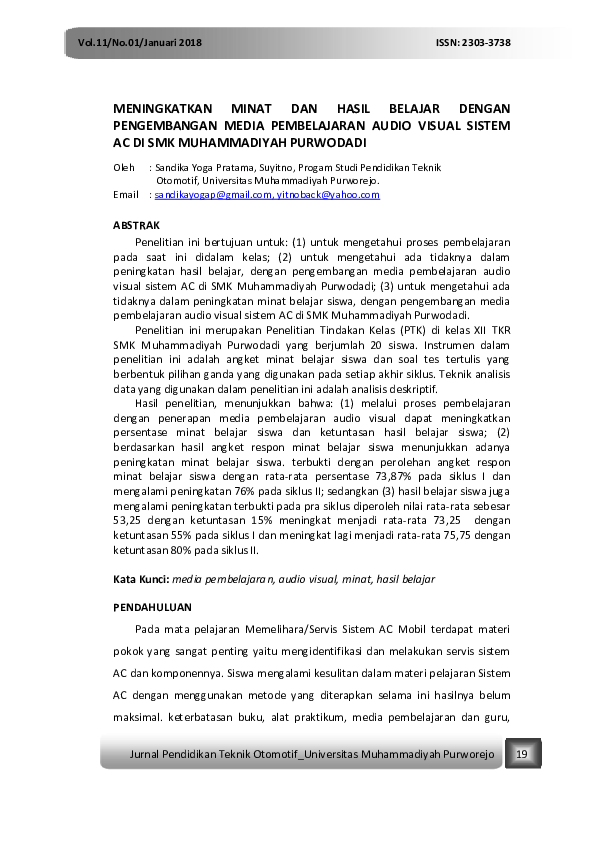 Vol.11/No.01/Januari 2018

ISSN: 2303-3738

MENINGKATKAN MINAT DAN HASIL BELAJAR DENGAN PENGEMBANGAN MEDIA PEMBELAJARAN AUDIO VISUAL SISTEM AC DI SMK MUHAMMADIYAH PURWODADI

Oleh : Sandika Yoga Pratama, Suyitno, Progam Studi Pendidikan Teknik Otomotif, Universitas Muhammadiyah Purworejo.
Email : sandikayogap@gmail.com, yitnoback@yahoo.com

ABSTRAK

Penelitian ini bertujuan untuk: (1) untuk mengetahui proses pembelajaran pada saat ini didalam kelas; (2) untuk mengetahui ada tidaknya dalam peningkatan hasil belajar, dengan pengembangan media pembelajaran audio visual sistem AC di SMK Muhammadiyah Purwodadi; (3) untuk mengetahui ada tidaknya dalam peningkatan minat belajar siswa, dengan pengembangan media pembelajaran audio visual sistem AC di SMK Muhammadiyah Purwodadi.

Penelitian ini merupakan Penelitian Tindakan Kelas (PTK) di kelas XII TKR SMK Muhammadiyah Purwodadi yang berjumlah 20 siswa. Instrumen dalam penelitian ini adalah angket minat belajar siswa dan soal tes tertulis yang berbentuk pilihan ganda yang digunakan pada setiap akhir siklus. Teknik analisis data yang digunakan dalam penelitian ini adalah analisis deskriptif.

Hasil penelitian, menunjukkan bahwa: (1) melalui proses pembelajaran dengan penerapan media pembelajaran audio visual dapat meningkatkan persentase minat belajar siswa dan ketuntasan hasil belajar siswa; (2) berdasarkan hasil angket respon minat belajar siswa menunjukkan adanya peningkatan minat belajar siswa. terbukti dengan perolehan angket respon minat belajar siswa dengan rata-rata persentase 73,87% pada siklus I dan mengalami peningkatan 76% pada siklus II; sedangkan (3) hasil belajar siswa juga mengalami peningkatan terbukti pada pra siklus diperoleh nilai rata-rata sebesar 53,25 dengan ketuntasan 15% meningkat menjadi rata-rata 73,25 dengan ketuntasan 55% pada siklus I dan meningkat lagi menjadi rata-rata 75,75 dengan ketuntasan 80% pada siklus II.

Kata Kunci: media pembelajaran, audio visual, minat, hasil belajar

PENDAHULUAN

Pada mata pelajaran Memelihara/Servis Sistem AC Mobil terdapat materi pokok yang sangat penting yaitu mengidentifikasi dan melakukan servis sistem AC dan komponennya. Siswa mengalami kesulitan dalam materi pelajaran Sistem AC dengan menggunakan metode yang diterapkan selama ini hasilnya belum maksimal. keterbatasan buku, alat praktikum, media pembelajaran dan guru,

Jurnal Pendidikan Teknik Otomotif_Universitas Muhammadiyah Purworejo 19